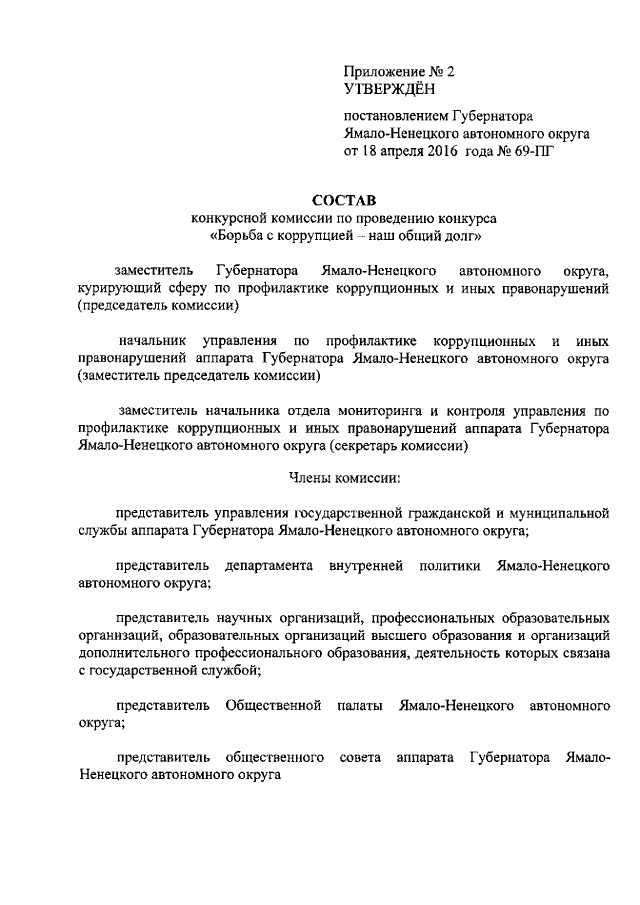 Приложение № 2
УТВЕРЖДЁН

постановлением Губернатора Ямало-Ненецкого автономного округа от 18 апреля 2016 года № 69-ПГ

СОСТАВ
конкурсной комиссии по проведению конкурса «Борьба с коррупцией – наш общий долг»

заместитель Губернатора Ямало-Ненецкого автономного округа, курирующий сферу по профилактике коррупционных и иных правонарушений (председатель комиссии)

начальник управления по профилактике коррупционных и иных правонарушений аппарата Губернатора Ямало-Ненецкого автономного округа (заместитель председатель комиссии)

заместитель начальника отдела мониторинга и контроля управления по профилактике коррупционных и иных правонарушений аппарата Губернатора Ямало-Ненецкого автономного округа (секретарь комиссии)

Члены комиссии:

представитель управления государственной гражданской и муниципальной службы аппарата Губернатора Ямало-Ненецкого автономного округа;

представитель департамента внутренней политики Ямало-Ненецкого автономного округа;

представитель научных организаций, профессиональных образовательных организаций, образовательных организаций высшего образования и организаций дополнительного профессионального образования, деятельность которых связана с государственной службой;

представитель Общественной палаты Ямало-Ненецкого автономного округа;

представитель общественного совета аппарата Губернатора Ямало-Ненецкого автономного округа